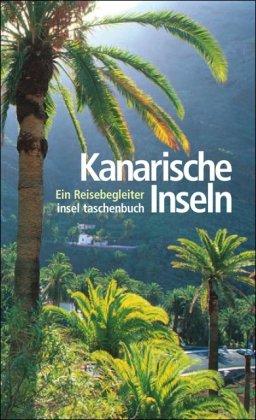 Kanarische Inseln

Ein Reisebegleiter
insel taschenbuch